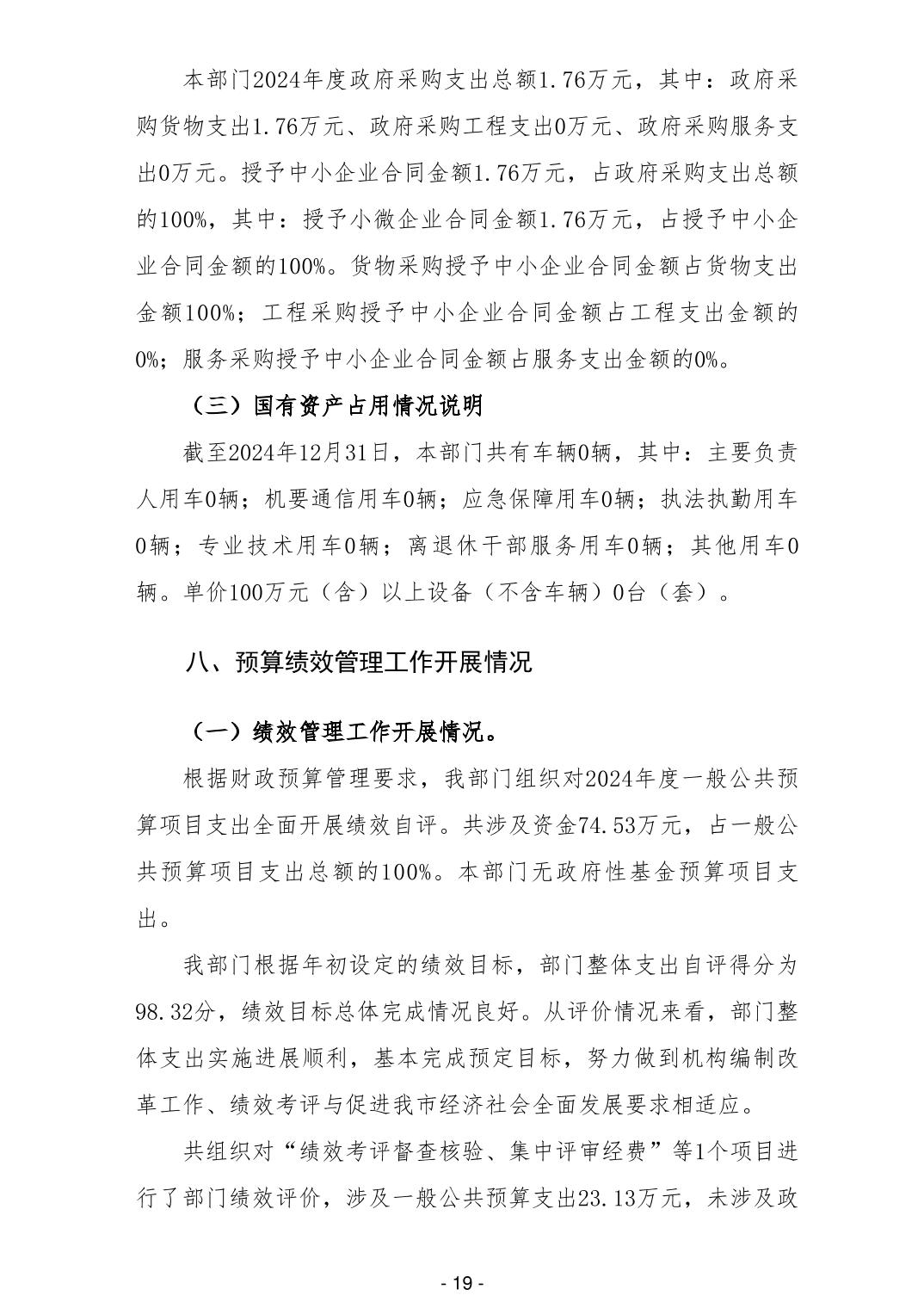 本部门2024年度政府采购支出总额1.76万元，其中：政府采购货物支出1.76万元、政府采购工程支出0万元、政府采购服务支出0万元。授予中小企业合同金额1.76万元，占政府采购支出总额的100%，其中：授予小微企业合同金额1.76万元，占授予中小企业合同金额的100%。货物采购授予中小企业合同金额占货物支出金额100%；工程采购授予中小企业合同金额占工程支出金额的0%；服务采购授予中小企业合同金额占服务支出金额的0%。

（三）国有资产占用情况说明

截至2024年12月31日，本部门共有车辆0辆，其中：主要负责人用车0辆；机要通信用车0辆；应急保障用车0辆；执法执勤用车0辆；专业技术用车0辆；离退休干部服务用车0辆；其他用车0辆。单价100万元（含）以上设备（不含车辆）0台（套）。

八、预算绩效管理工作开展情况

（一）绩效管理工作开展情况。

根据财政预算管理要求，我部门组织对2024年度一般公共预算项目支出全面开展绩效自评。共涉及资金74.53万元，占一般公共预算项目支出总额的100%。本部门无政府性基金预算项目支出。

我部门根据年初设定的绩效目标，部门整体支出自评得分为98.32分，绩效目标总体完成情况良好。从评价情况来看，部门整体支出实施进展顺利，基本完成预定目标，努力做到机构编制改革工作、绩效考评与促进我市经济社会全面发展要求相适应。

共组织对“绩效考评督查核验、集中评审经费”等1个项目进行了部门绩效评价，涉及一般公共预算支出23.13万元，未涉及政

- 19 -